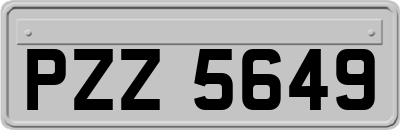 PZZ 5649